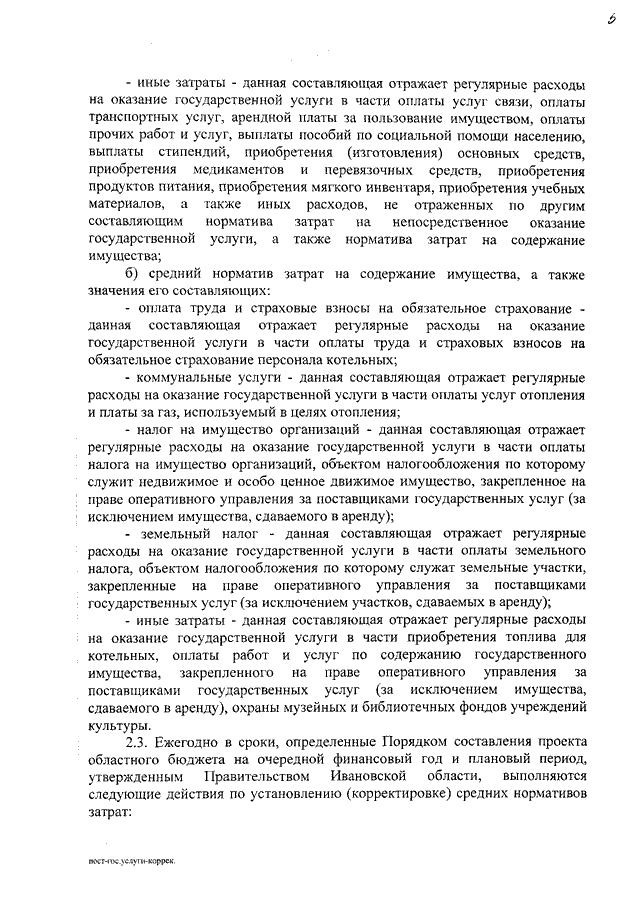 6

- иные затраты - данная составляющая отражает регулярные расходы на оказание государственной услуги в части оплаты услуг связи, оплаты транспортных услуг, арендной платы за пользование имуществом, оплаты прочих работ и услуг, выплаты пособий по социальной помощи населению, выплаты стипендий, приобретения (изготовления) основных средств, приобретения медикаментов и перевязочных средств, приобретения продуктов питания, приобретения мягкого инвентаря, приобретения учебных материалов, а также иных расходов, не отраженных по другим составляющим норматива затрат на непосредственное оказание государственной услуги, а также норматива затрат на содержание имущества;

б) средний норматив затрат на содержание имущества, а также значения его составляющих:

- оплата труда и страховые взносы на обязательное страхование - данная составляющая отражает регулярные расходы на оказание государственной услуги в части оплаты труда и страховых взносов на обязательное страхование персонала котельных;

- коммунальные услуги - данная составляющая отражает регулярные расходы на оказание государственной услуги в части оплаты услуг отопления и платы за газ, используемый в целях отопления;

- налог на имущество организаций - данная составляющая отражает регулярные расходы на оказание государственной услуги в части оплаты налога на имущество организаций, объектом налогообложения по которому служит недвижимое и особо ценное движимое имущество, закрепленное на праве оперативного управления за поставщиками государственных услуг (за исключением имущества, сдаваемого в аренду);

- земельный налог - данная составляющая отражает регулярные расходы на оказание государственной услуги в части оплаты земельного налога, объектом налогообложения по которому служат земельные участки, закрепленные на праве оперативного управления за поставщиками государственных услуг (за исключением участков, сдаваемых в аренду);

- иные затраты - данная составляющая отражает регулярные расходы на оказание государственной услуги в части приобретения топлива для котельных, оплаты работ и услуг по содержанию государственного имущества, закрепленного на праве оперативного управления за поставщиками государственных услуг (за исключением имущества, сдаваемого в аренду), охраны музейных и библиотечных фондов учреждений культуры.

2.3. Ежегодно в сроки, определенные Порядком составления проекта областного бюджета на очередной финансовый год и плановый период, утвержденным Правительством Ивановской области, выполняются следующие действия по установлению (корректировке) средних нормативов затрат:

пост-гос.услуги-коррек.